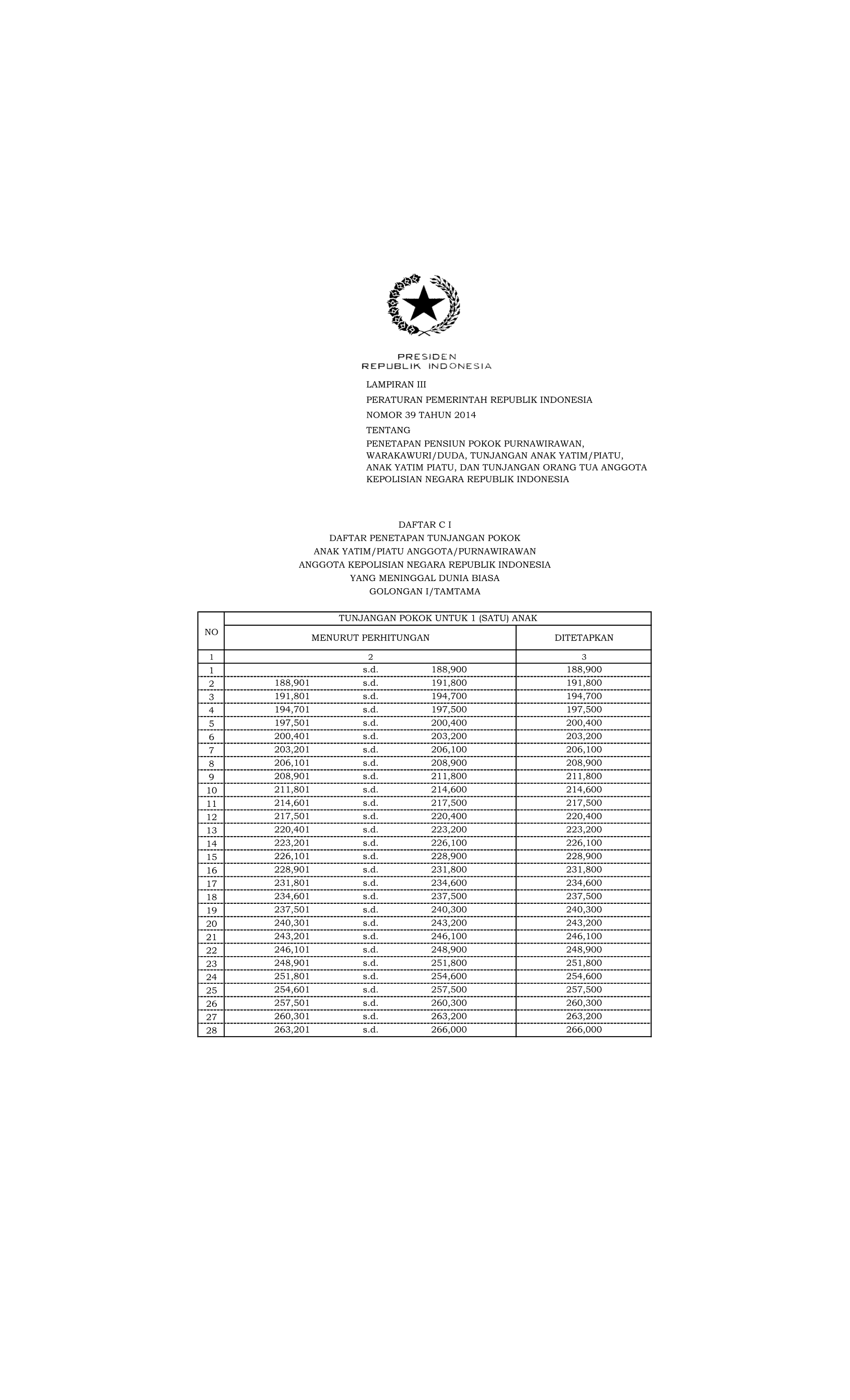 PRESIDEN
REPUBLIK INDONESIA

LAMPIRAN III
PERATURAN PEMERINTAH REPUBLIK INDONESIA
NOMOR 39 TAHUN 2014
TENTANG
PENETAPAN PENSIUN POKOK PURNAWIRAWAN, WARAKAWURI/DUDA, TUNJANGAN ANAK YATIM/PIATU, ANAK YATIM PIATU, DAN TUNJANGAN ORANG TUA ANGGOTA KEPOLISIAN NEGARA REPUBLIK INDONESIA

DAFTAR C I
DAFTAR PENETAPAN TUNJANGAN POKOK
ANAK YATIM/PIATU ANGGOTA/PURNAWIRAWAN
ANGGOTA KEPOLISIAN NEGARA REPUBLIK INDONESIA
YANG MENINGGAL DUNIA BIASA
GOLONGAN I/TAMTAMA

| NO | TUNJANGAN POKOK UNTUK 1 (SATU) ANAK | | | |
|---|---|---|---|---|
| | MENURUT PERHITUNGAN | | | DITETAPKAN |
| 1 | 2 | | | 3 |
| 1 | | s.d. | 188,900 | 188,900 |
| 2 | 188,901 | s.d. | 191,800 | 191,800 |
| 3 | 191,801 | s.d. | 194,700 | 194,700 |
| 4 | 194,701 | s.d. | 197,500 | 197,500 |
| 5 | 197,501 | s.d. | 200,400 | 200,400 |
| 6 | 200,401 | s.d. | 203,200 | 203,200 |
| 7 | 203,201 | s.d. | 206,100 | 206,100 |
| 8 | 206,101 | s.d. | 208,900 | 208,900 |
| 9 | 208,901 | s.d. | 211,800 | 211,800 |
| 10 | 211,801 | s.d. | 214,600 | 214,600 |
| 11 | 214,601 | s.d. | 217,500 | 217,500 |
| 12 | 217,501 | s.d. | 220,400 | 220,400 |
| 13 | 220,401 | s.d. | 223,200 | 223,200 |
| 14 | 223,201 | s.d. | 226,100 | 226,100 |
| 15 | 226,101 | s.d. | 228,900 | 228,900 |
| 16 | 228,901 | s.d. | 231,800 | 231,800 |
| 17 | 231,801 | s.d. | 234,600 | 234,600 |
| 18 | 234,601 | s.d. | 237,500 | 237,500 |
| 19 | 237,501 | s.d. | 240,300 | 240,300 |
| 20 | 240,301 | s.d. | 243,200 | 243,200 |
| 21 | 243,201 | s.d. | 246,100 | 246,100 |
| 22 | 246,101 | s.d. | 248,900 | 248,900 |
| 23 | 248,901 | s.d. | 251,800 | 251,800 |
| 24 | 251,801 | s.d. | 254,600 | 254,600 |
| 25 | 254,601 | s.d. | 257,500 | 257,500 |
| 26 | 257,501 | s.d. | 260,300 | 260,300 |
| 27 | 260,301 | s.d. | 263,200 | 263,200 |
| 28 | 263,201 | s.d. | 266,000 | 266,000 |